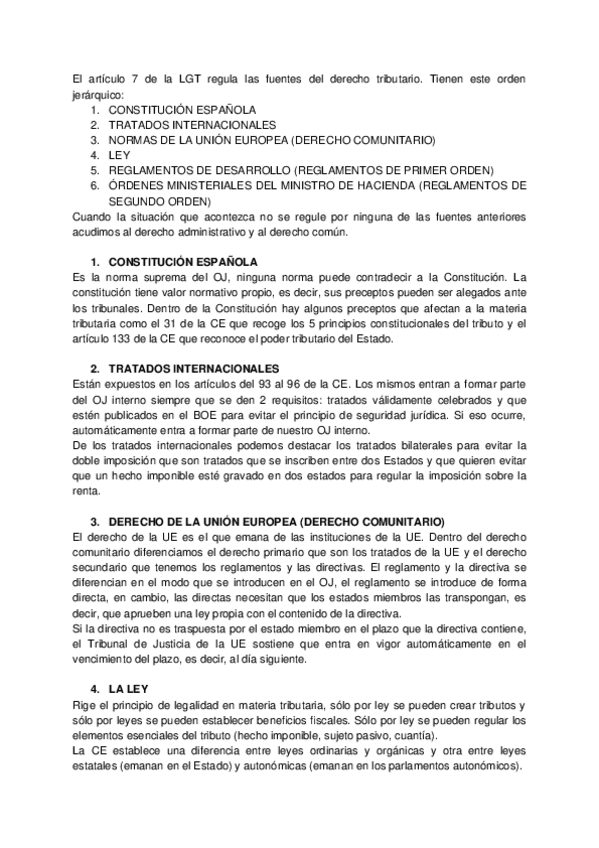 El artículo 7 de la LGT regula las fuentes del derecho tributario. Tienen este orden jerárquico:
1. CONSTITUCIÓN ESPAÑOLA
2. TRATADOS INTERNACIONALES
3. NORMAS DE LA UNIÓN EUROPEA (DERECHO COMUNITARIO)
4. LEY
5. REGLAMENTOS DE DESARROLLO (REGLAMENTOS DE PRIMER ORDEN)
6. ÓRDENES MINISTERIALES DEL MINISTRO DE HACIENDA (REGLAMENTOS DE SEGUNDO ORDEN)
Cuando la situación que acontezca no se regule por ninguna de las fuentes anteriores acudimos al derecho administrativo y al derecho común.

1. CONSTITUCIÓN ESPAÑOLA
Es la norma suprema del OJ, ninguna norma puede contradecir a la Constitución. La constitución tiene valor normativo propio, es decir, sus preceptos pueden ser alegados ante los tribunales. Dentro de la Constitución hay algunos preceptos que afectan a la materia tributaria como el 31 de la CE que recoge los 5 principios constitucionales del tributo y el artículo 133 de la CE que reconoce el poder tributario del Estado.

2. TRATADOS INTERNACIONALES
Están expuestos en los artículos del 93 al 96 de la CE. Los mismos entran a formar parte del OJ interno siempre que se den 2 requisitos: tratados válidamente celebrados y que estén publicados en el BOE para evitar el principio de seguridad jurídica. Si eso ocurre, automáticamente entra a formar parte de nuestro OJ interno.
De los tratados internacionales podemos destacar los tratados bilaterales para evitar la doble imposición que son tratados que se inscriben entre dos Estados y que quieren evitar que un hecho imponible esté gravado en dos estados para regular la imposición sobre la renta.

3. DERECHO DE LA UNIÓN EUROPEA (DERECHO COMUNITARIO)
El derecho de la UE es el que emana de las instituciones de la UE. Dentro del derecho comunitario diferenciamos el derecho primario que son los tratados de la UE y el derecho secundario que tenemos los reglamentos y las directivas. El reglamento y la directiva se diferencian en el modo que se introducen en el OJ, el reglamento se introduce de forma directa, en cambio, las directas necesitan que los estados miembros las transpongan, es decir, que aprueben una ley propia con el contenido de la directiva.
Si la directiva no es traspuesta por el estado miembro en el plazo que la directiva contiene, el Tribunal de Justicia de la UE sostiene que entra en vigor automáticamente en el vencimiento del plazo, es decir, al día siguiente.

4. LA LEY
Rige el principio de legalidad en materia tributaria, sólo por ley se pueden crear tributos y sólo por leyes se pueden establecer beneficios fiscales. Sólo por ley se pueden regular los elementos esenciales del tributo (hecho imponible, sujeto pasivo, cuantía).
La CE establece una diferencia entre leyes ordinarias y orgánicas y otra entre leyes estatales (emanan en el Estado) y autonómicas (emanan en los parlamentos autonómicos).